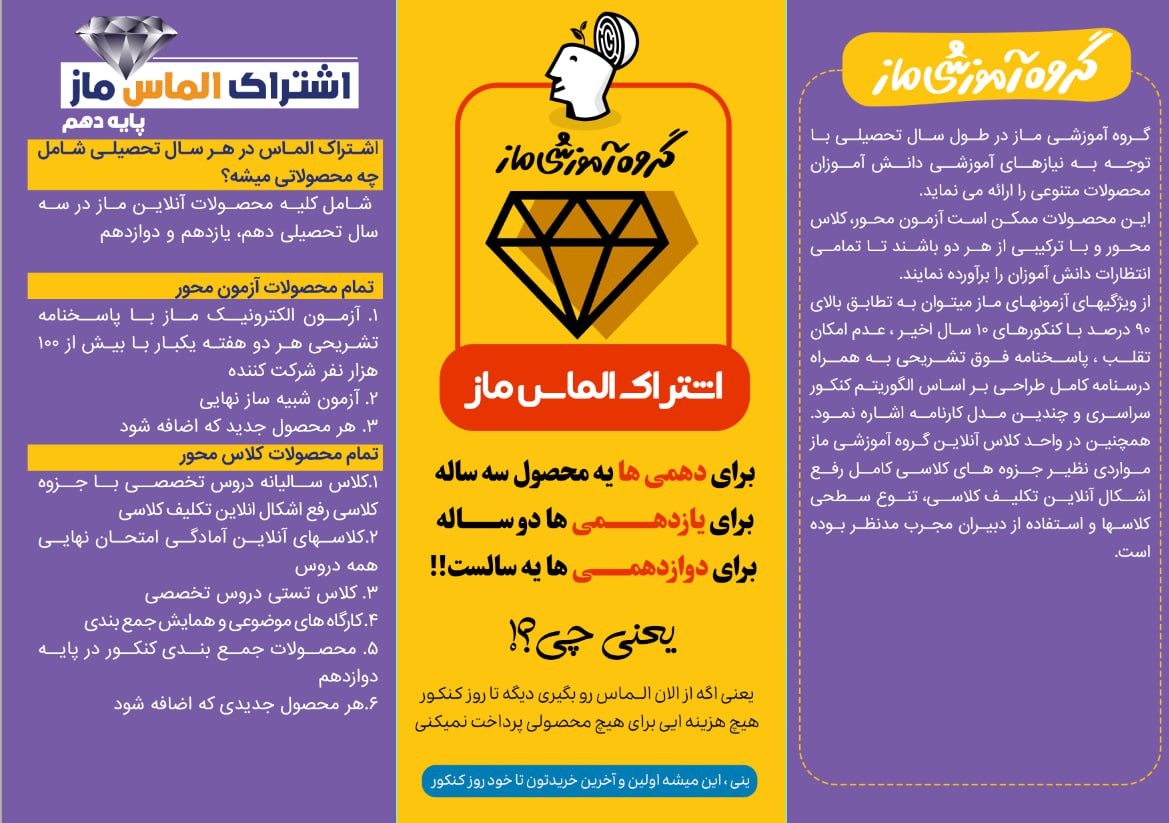 گروه آموزشی ماز

گروه آموزشی ماز در طول سال تحصیلی با توجه به نیازهای آموزشی دانش آموزان محصولات متنوعی را ارائه می نماید.
این محصولات ممکن است آزمون محور، کلاس محور و یا ترکیبی از هر دو باشند تا تمامی انتظارات دانش آموزان را برآورده نمایند.
از ویژگیهای آزمونهای ماز میتوان به تطابق بالای ۹۰ درصد با کنکورهای ۱۰ سال اخیر ، عدم امکان تقلب ، پاسخنامه فوق تشریحی به همراه درسنامه کامل طراحی بر اساس الگوریتم کنکور سراسری و چندین مدل کارنامه اشاره نمود.
همچنین در واحد کلاس آنلاین گروه آموزشی ماز مواردی نظیر جزوه های کلاسی کامل رفع اشکال آنلاین تکلیف کلاسی، تنوع سطحی کلاسها و استفاده از دبیران مجرب مدنظر بوده است.

گروه آموزشی ماز

اشتراک الماس ماز

برای دهمی ها یه محصول سه ساله
برای یازدهمی ها دو ساله
برای دوازدهمی ها یه سالست!!

یعنی چی؟!

یعنی اگه از الان الماس رو بگیری دیگه تا روز کنکور هیچ هزینه ایی برای هیچ محصولی پرداخت نمیکنی

ینی ، این میشه اولین و آخرین خریدتون تا خود روز کنکور

اشتراک الماس ماز
پایه دهم

اشتراک الماس در هر سال تحصیلی شامل چه محصولاتی میشه؟
شامل کلیه محصولات آنلاین ماز در سه سال تحصیلی دهم، یازدهم و دوازدهم

تمام محصولات آزمون محور
۱. آزمون الکترونیک ماز با پاسخنامه تشریحی هر دو هفته یکبار با بیش از ۱۰۰ هزار نفر شرکت کننده
۲. آزمون شبیه ساز نهایی
۳. هر محصول جدید که اضافه شود

تمام محصولات کلاس محور
۱.کلاس سالیانه دروس تخصصی با جزوه کلاسی رفع اشکال انلاین تکلیف کلاسی
۲.کلاسهای آنلاین آمادگی امتحان نهایی همه دروس
۳. کلاس تستی دروس تخصصی
۴.کارگاه های موضوعی و همایش جمع بندی
۵. محصولات جمع بندی کنکور در پایه دوازدهم
۶.هر محصول جدیدی که اضافه شود